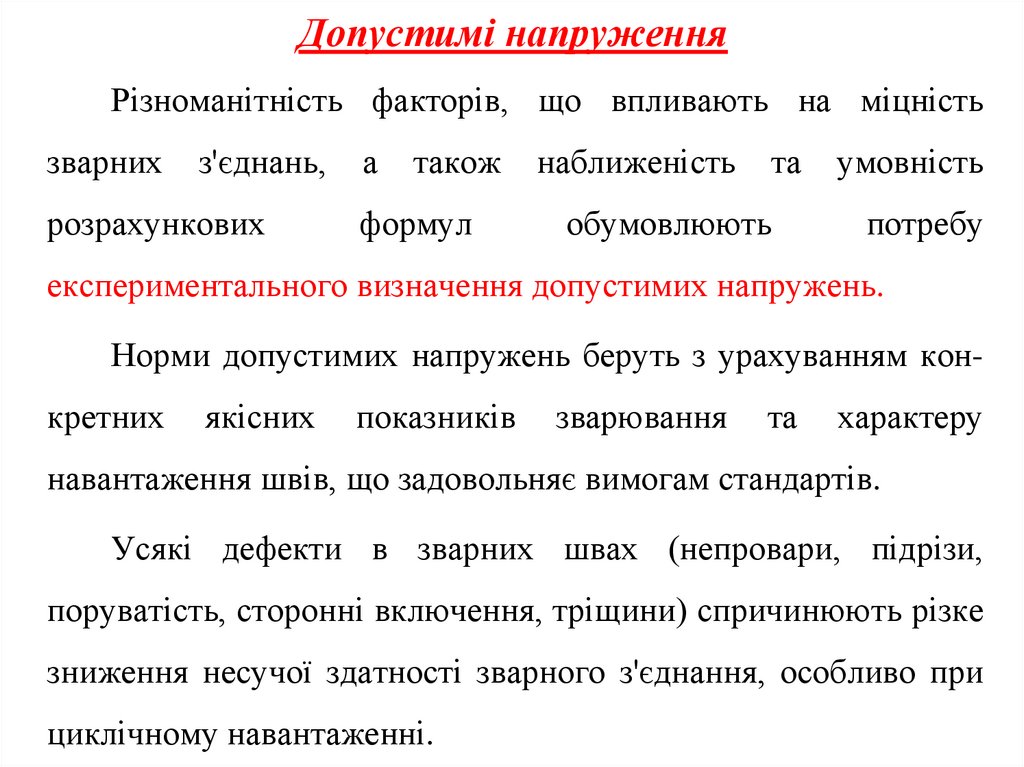 Допустимі напруження

Різноманітність факторів, що впливають на міцність зварних з'єднань, а також наближеність та умовність розрахункових формул обумовлюють потребу експериментального визначення допустимих напружень.

Норми допустимих напружень беруть з урахуванням конкретних якісних показників зварювання та характеру навантаження швів, що задовольняє вимогам стандартів.

Усякі дефекти в зварних швах (непровари, підрізи, поруватість, сторонні включення, тріщини) спричинюють різке зниження несучої здатності зварного з'єднання, особливо при циклічному навантаженні.